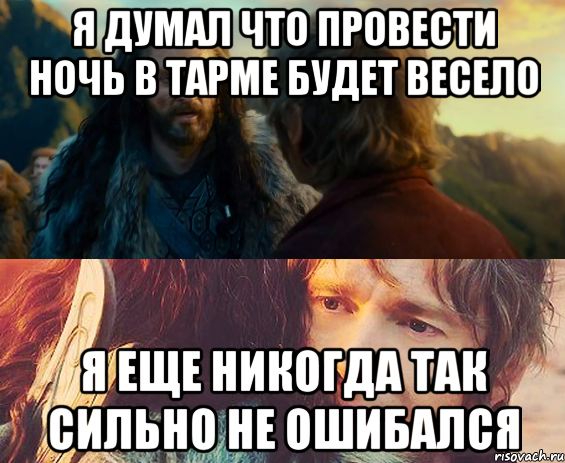 Я ДУМАЛ ЧТО ПРОВЕСТИ НОЧЬ В ТАРМЕ БУДЕТ ВЕСЕЛО

Я ЕЩЕ НИКОГДА ТАК СИЛЬНО НЕ ОШИБАЛСЯ

risovach.ru